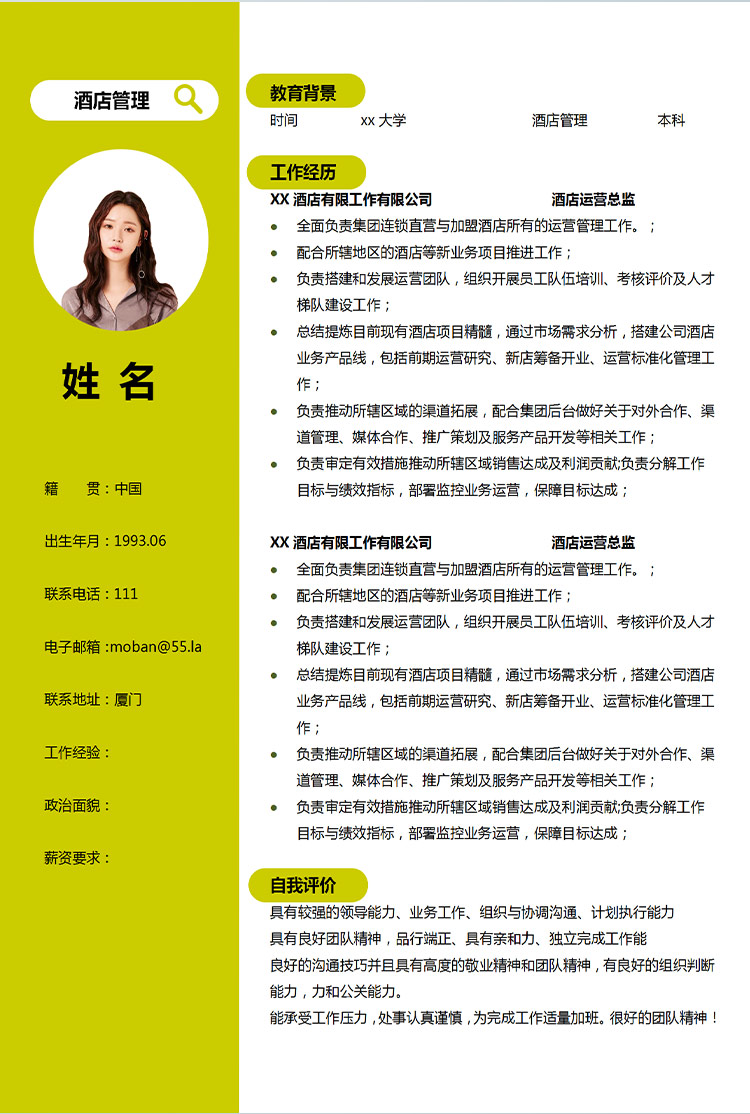 酒店管理

姓 名

籍 贯：中国

出生年月：1993.06

联系电话：111

电子邮箱 :moban@55.la

联系地址：厦门

工作经验：

政治面貌：

薪资要求：

教育背景

时间 xx 大学 酒店管理 本科

工作经历

XX 酒店有限工作有限公司 酒店运营总监

- 全面负责集团连锁直营与加盟酒店所有的运营管理工作。；
- 配合所辖地区的酒店等新业务项目推进工作；
- 负责搭建和发展运营团队，组织开展员工队伍培训、考核评价及人才梯队建设工作；
- 总结提炼目前现有酒店项目精髓，通过市场需求分析，搭建公司酒店业务产品线，包括前期运营研究、新店筹备开业、运营标准化管理工作；
- 负责推动所辖区域的渠道拓展，配合集团后台做好关于对外合作、渠道管理、媒体合作、推广策划及服务产品开发等相关工作；
- 负责审定有效措施推动所辖区域销售达成及利润贡献;负责分解工作目标与绩效指标，部署监控业务运营，保障目标达成；

XX 酒店有限工作有限公司 酒店运营总监

- 全面负责集团连锁直营与加盟酒店所有的运营管理工作。；
- 配合所辖地区的酒店等新业务项目推进工作；
- 负责搭建和发展运营团队，组织开展员工队伍培训、考核评价及人才梯队建设工作；
- 总结提炼目前现有酒店项目精髓，通过市场需求分析，搭建公司酒店业务产品线，包括前期运营研究、新店筹备开业、运营标准化管理工作；
- 负责推动所辖区域的渠道拓展，配合集团后台做好关于对外合作、渠道管理、媒体合作、推广策划及服务产品开发等相关工作；
- 负责审定有效措施推动所辖区域销售达成及利润贡献;负责分解工作目标与绩效指标，部署监控业务运营，保障目标达成；

自我评价

具有较强的领导能力、业务工作、组织与协调沟通、计划执行能力
具有良好团队精神，品行端正、具有亲和力、独立完成工作能
良好的沟通技巧并且具有高度的敬业精神和团队精神，有良好的组织判断能力，力和公关能力。
能承受工作压力，处事认真谨慎，为完成工作适量加班。很好的团队精神！